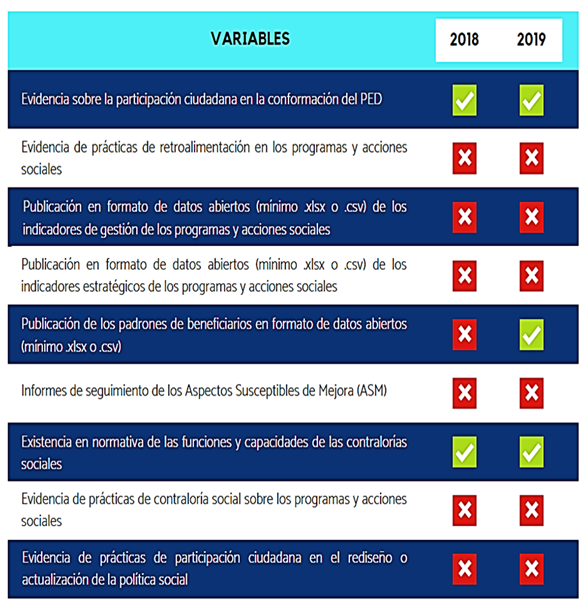 | VARIABLES | 2018 | 2019 |
|---|---|---|
| Evidencia sobre la participación ciudadana en la conformación del PED | ✓ | ✓ |
| Evidencia de prácticas de retroalimentación en los programas y acciones sociales | ✗ | ✗ |
| Publicación en formato de datos abiertos (mínimo .xlsx o .csv) de los indicadores de gestión de los programas y acciones sociales | ✗ | ✗ |
| Publicación en formato de datos abiertos (mínimo .xlsx o .csv) de los indicadores estratégicos de los programas y acciones sociales | ✗ | ✗ |
| Publicación de los padrones de beneficiarios en formato de datos abiertos (mínimo .xlsx o .csv) | ✗ | ✓ |
| Informes de seguimiento de los Aspectos Susceptibles de Mejora (ASM) | ✗ | ✗ |
| Existencia en normativa de las funciones y capacidades de las contralorías sociales | ✓ | ✓ |
| Evidencia de prácticas de contraloría social sobre los programas y acciones sociales | ✗ | ✗ |
| Evidencia de prácticas de participación ciudadana en el rediseño o actualización de la política social | ✗ | ✗ |